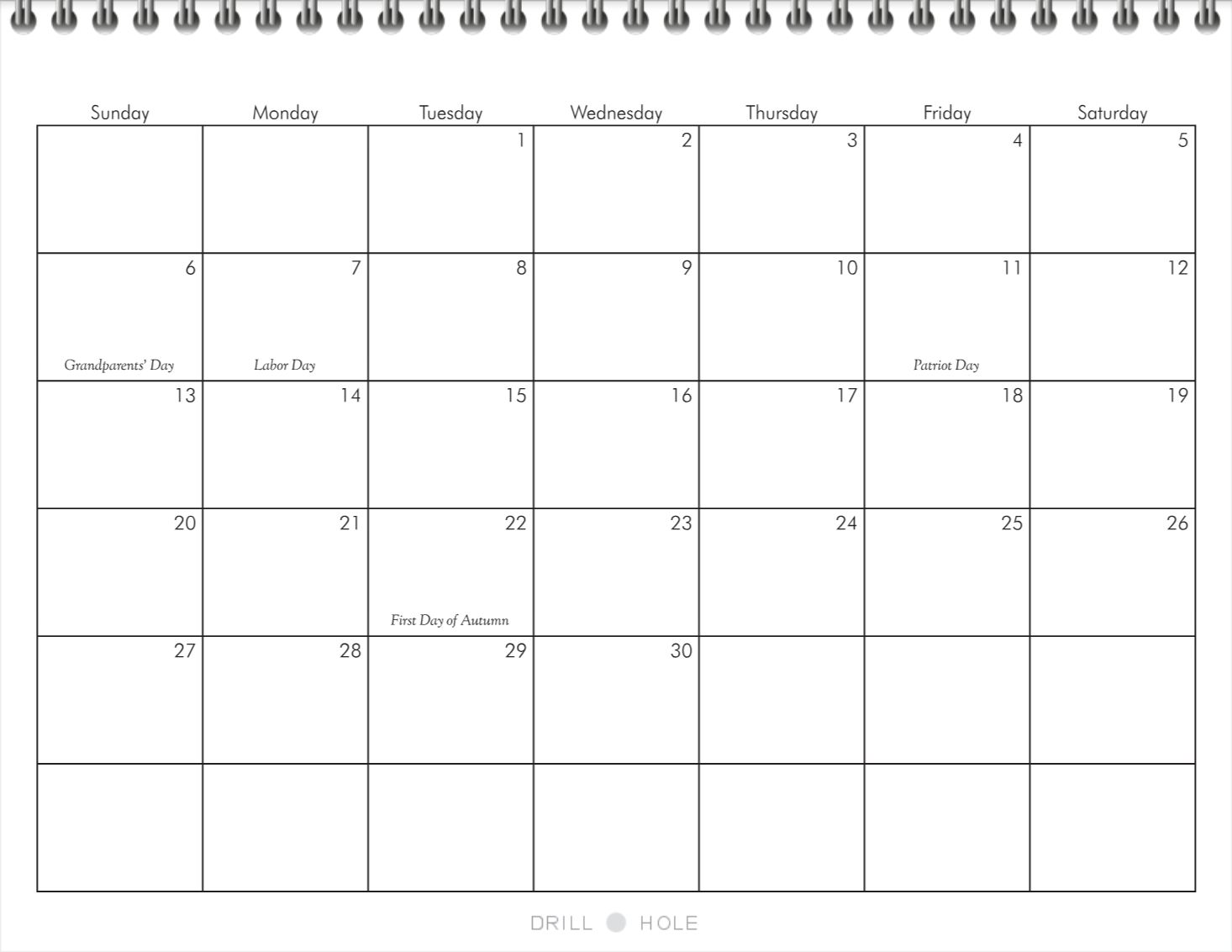 | Sunday | Monday | Tuesday | Wednesday | Thursday | Friday | Saturday |
|---|---|---|---|---|---|---|
|  |  | 1 | 2 | 3 | 4 | 5 |
| 6 Grandparents' Day | 7 Labor Day | 8 | 9 | 10 | 11 Patriot Day | 12 |
| 13 | 14 | 15 | 16 | 17 | 18 | 19 |
| 20 | 21 | 22 First Day of Autumn | 23 | 24 | 25 | 26 |
| 27 | 28 | 29 | 30 |  |  |  |
|  |  |  |  |  |  |  |

DRILL HOLE